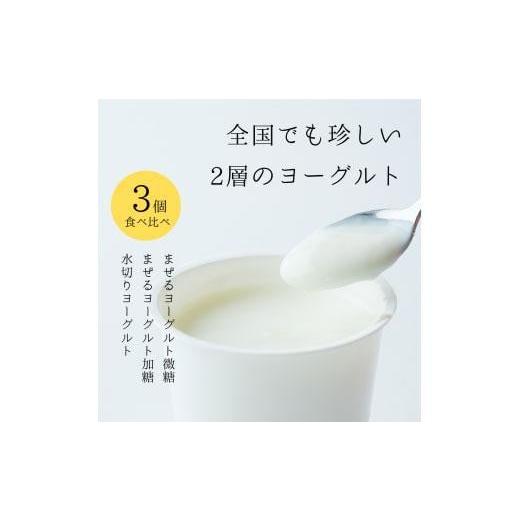 全国でも珍しい
2層のヨーグルト

3個
食べ比べ

まぜるヨーグルト微糖
まぜるヨーグルト加糖
水切りヨーグルト